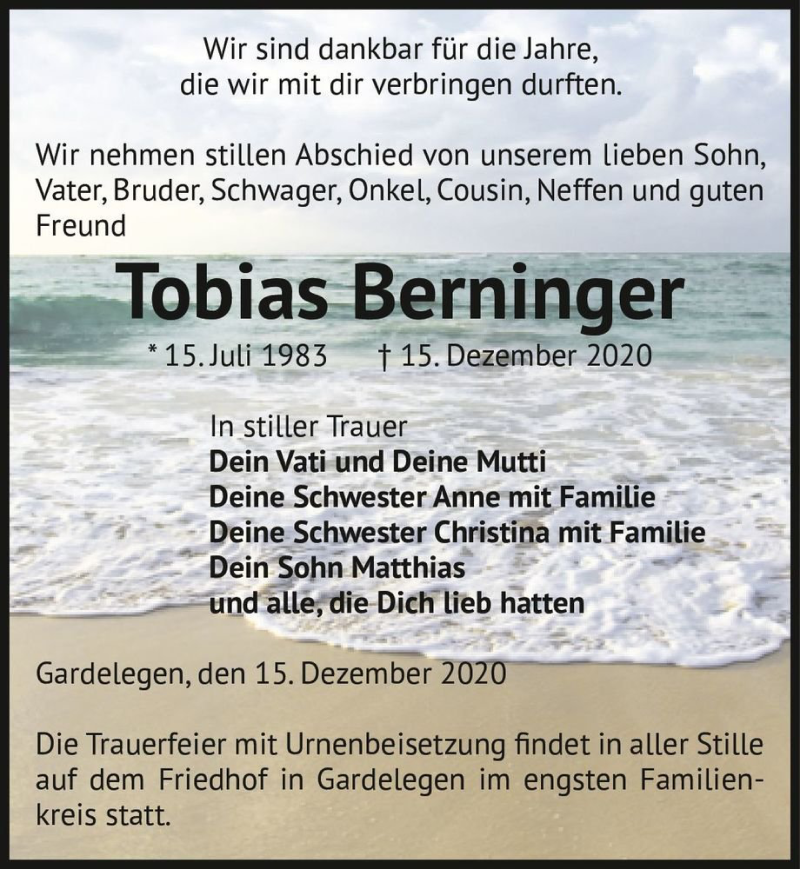 Wir sind dankbar für die Jahre,
die wir mit dir verbringen durften.

Wir nehmen stillen Abschied von unserem lieben Sohn, Vater, Bruder, Schwager, Onkel, Cousin, Neffen und guten Freund

Tobias Berninger

* 15. Juli 1983 † 15. Dezember 2020

In stiller Trauer
Dein Vati und Deine Mutti
Deine Schwester Anne mit Familie
Deine Schwester Christina mit Familie
Dein Sohn Matthias
und alle, die Dich lieb hatten

Gardelegen, den 15. Dezember 2020

Die Trauerfeier mit Urnenbeisetzung findet in aller Stille auf dem Friedhof in Gardelegen im engsten Familienkreis statt.